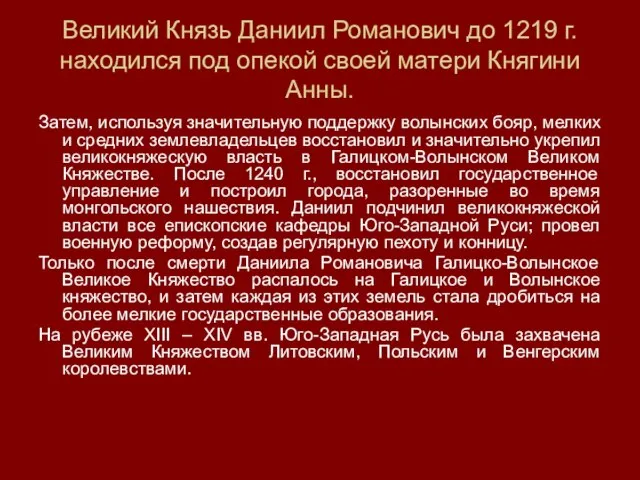 Великий Князь Даниил Романович до 1219 г. находился под опекой своей матери Княгини Анны.

Затем, используя значительную поддержку волынских бояр, мелких и средних землевладельцев восстановил и значительно укрепил великокняжескую власть в Галицком-Волынском Великом Княжестве. После 1240 г., восстановил государственное управление и построил города, разоренные во время монгольского нашествия. Даниил подчинил великокняжеской власти все епископские кафедры Юго-Западной Руси; провел военную реформу, создав регулярную пехоту и конницу.

Только после смерти Даниила Романовича Галицко-Волынское Великое Княжество распалось на Галицкое и Волынское княжество, и затем каждая из этих земель стала дробиться на более мелкие государственные образования.

На рубеже XIII – XIV вв. Юго-Западная Русь была захвачена Великим Княжеством Литовским, Польским и Венгерским королевствами.